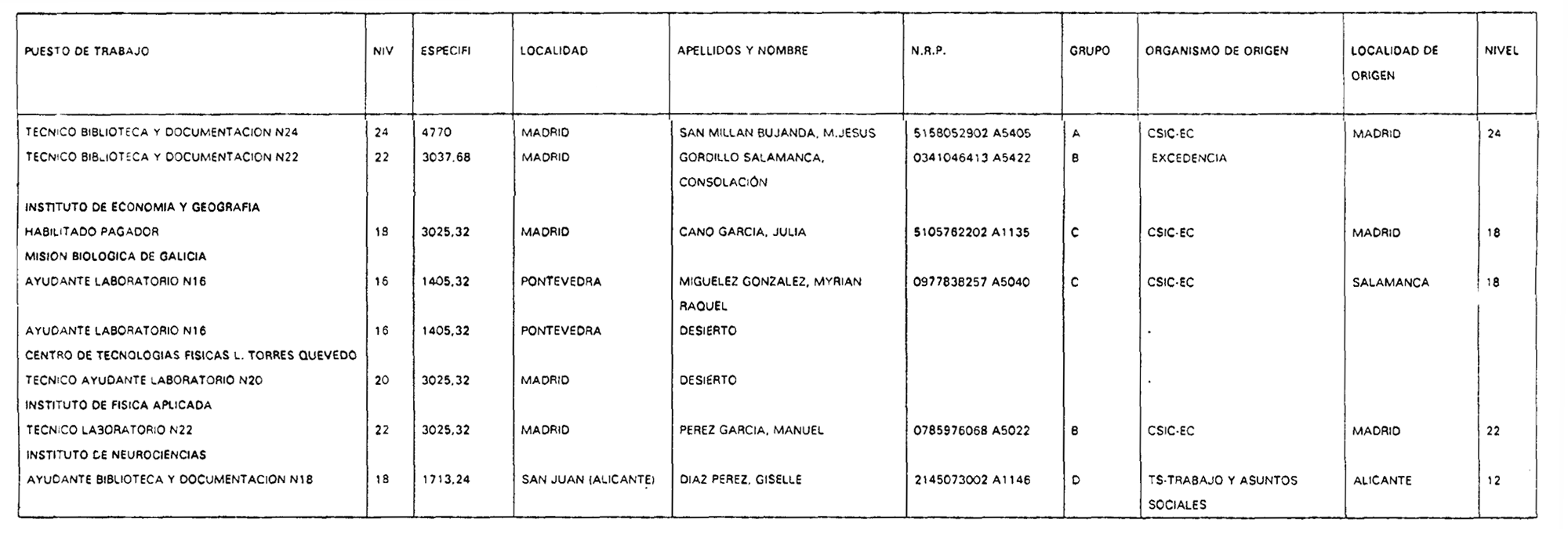 | PUESTO DE TRABAJO | NIV | ESPECIFI | LOCALIDAD | APELLIDOS Y NOMBRE | N.R.P. | GRUPO | ORGANISMO DE ORIGEN | LOCALIDAD DE ORIGEN | NIVEL |
|---|---|---|---|---|---|---|---|---|---|
| TECNICO BIBLIOTECA Y DOCUMENTACION N24 | 24 | 4770 | MADRID | SAN MILLAN BUJANDA, M.JESUS | 5158052902 A5405 | A | CSIC-EC | MADRID | 24 |
| TECNICO BIBLIOTECA Y DOCUMENTACION N22 | 22 | 3037,68 | MADRID | GORDILLO SALAMANCA, CONSOLACIÓN | 0341046413 A5422 | B | EXCEDENCIA | | |
| INSTITUTO DE ECONOMIA Y GEOGRAFIA | | | | | | | | | |
| HABILITADO PAGADOR | 18 | 3025,32 | MADRID | CANO GARCIA, JULIA | 5105762202 A1135 | C | CSIC-EC | MADRID | 18 |
| MISION BIOLOGICA DE GALICIA | | | | | | | | | |
| AYUDANTE LABORATORIO N16 | 16 | 1405,32 | PONTEVEDRA | MIGUELEZ GONZALEZ, MYRIAN RAQUEL | 0977838257 A5040 | C | CSIC-EC | SALAMANCA | 18 |
| AYUDANTE LABORATORIO N16 | 16 | 1405,32 | PONTEVEDRA | DESIERTO | | | . | | |
| CENTRO DE TECNOLOGIAS FISICAS L. TORRES QUEVEDO | | | | | | | | | |
| TECNICO AYUDANTE LABORATORIO N20 | 20 | 3025,32 | MADRID | DESIERTO | | | . | | |
| INSTITUTO DE FISICA APLICADA | | | | | | | | | |
| TECNICO LABORATORIO N22 | 22 | 3025,32 | MADRID | PEREZ GARCIA, MANUEL | 0785976068 A5022 | B | CSIC-EC | MADRID | 22 |
| INSTITUTO DE NEUROCIENCIAS | | | | | | | | | |
| AYUDANTE BIBLIOTECA Y DOCUMENTACION N18 | 18 | 1713,24 | SAN JUAN (ALICANTE) | DIAZ PEREZ, GISELLE | 2145073002 A1146 | D | TS-TRABAJO Y ASUNTOS SOCIALES | ALICANTE | 12 |